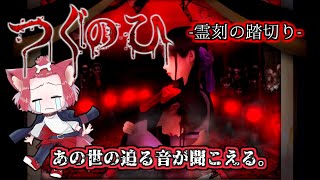 つぐのひ

-霊刻の踏切り-

あの世の迫る音が聞こえる。